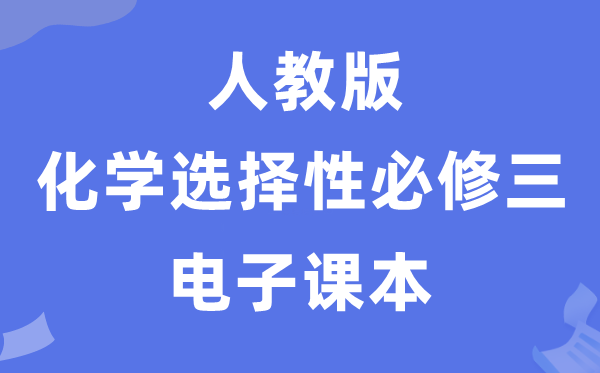 人教版
化学选择性必修三
电子课本